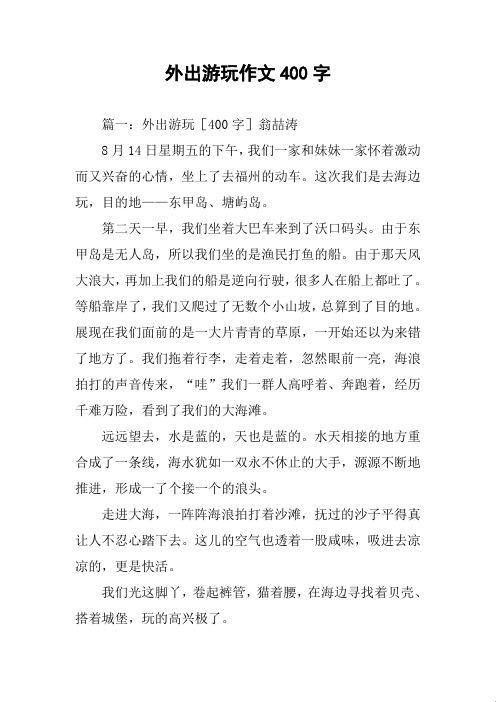 外出游玩作文 400 字

篇一：外出游玩［400 字］翁喆涛

8 月 14 日星期五的下午，我们一家和妹妹一家怀着激动而又兴奋的心情，坐上了去福州的动车。这次我们是去海边玩，目的地——东甲岛、塘屿岛。

第二天一早，我们坐着大巴车来到了沃口码头。由于东甲岛是无人岛，所以我们坐的是渔民打鱼的船。由于那天风大浪大，再加上我们的船是逆向行驶，很多人在船上都吐了。等船靠岸了，我们又爬过了无数个小山坡，总算到了目的地。展现在我们面前的是一大片青青的草原，一开始还以为来错了地方了。我们拖着行李，走着走着，忽然眼前一亮，海浪拍打的声音传来，“哇”我们一群人高呼着、奔跑着，经历千难万险，看到了我们的大海滩。

远远望去，水是蓝的，天也是蓝的。水天相接的地方重合成了一条线，海水犹如一双永不休止的大手，源源不断地推进，形成一了个接一个的浪头。

走进大海，一阵阵海浪拍打着沙滩，抚过的沙子平得真让人不忍心踏下去。这儿的空气也透着一股咸味，吸进去凉凉的，更是快活。

我们光这脚丫，卷起裤管，猫着腰，在海边寻找着贝壳、搭着城堡，玩的高兴极了。